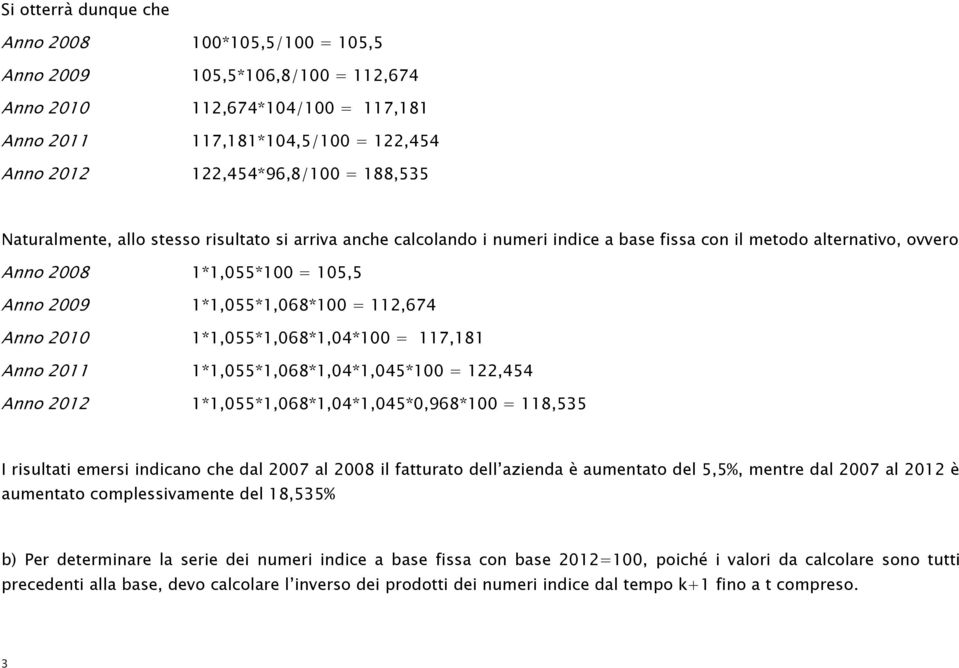 Si otterrà dunque che

Anno 2008 100*105,5/100 = 105,5

Anno 2009 105,5*106,8/100 = 112,674

Anno 2010 112,674*104/100 = 117,181

Anno 2011 117,181*104,5/100 = 122,454

Anno 2012 122,454*96,8/100 = 188,535

Naturalmente, allo stesso risultato si arriva anche calcolando i numeri indice a base fissa con il metodo alternativo, ovvero

Anno 2008 1*1,055*100 = 105,5

Anno 2009 1*1,055*1,068*100 = 112,674

Anno 2010 1*1,055*1,068*1,04*100 = 117,181

Anno 2011 1*1,055*1,068*1,04*1,045*100 = 122,454

Anno 2012 1*1,055*1,068*1,04*1,045*0,968*100 = 118,535

I risultati emersi indicano che dal 2007 al 2008 il fatturato dell'azienda è aumentato del 5,5%, mentre dal 2007 al 2012 è aumentato complessivamente del 18,535%

b) Per determinare la serie dei numeri indice a base fissa con base 2012=100, poiché i valori da calcolare sono tutti precedenti alla base, devo calcolare l'inverso dei prodotti dei numeri indice dal tempo k+1 fino a t compreso.

3